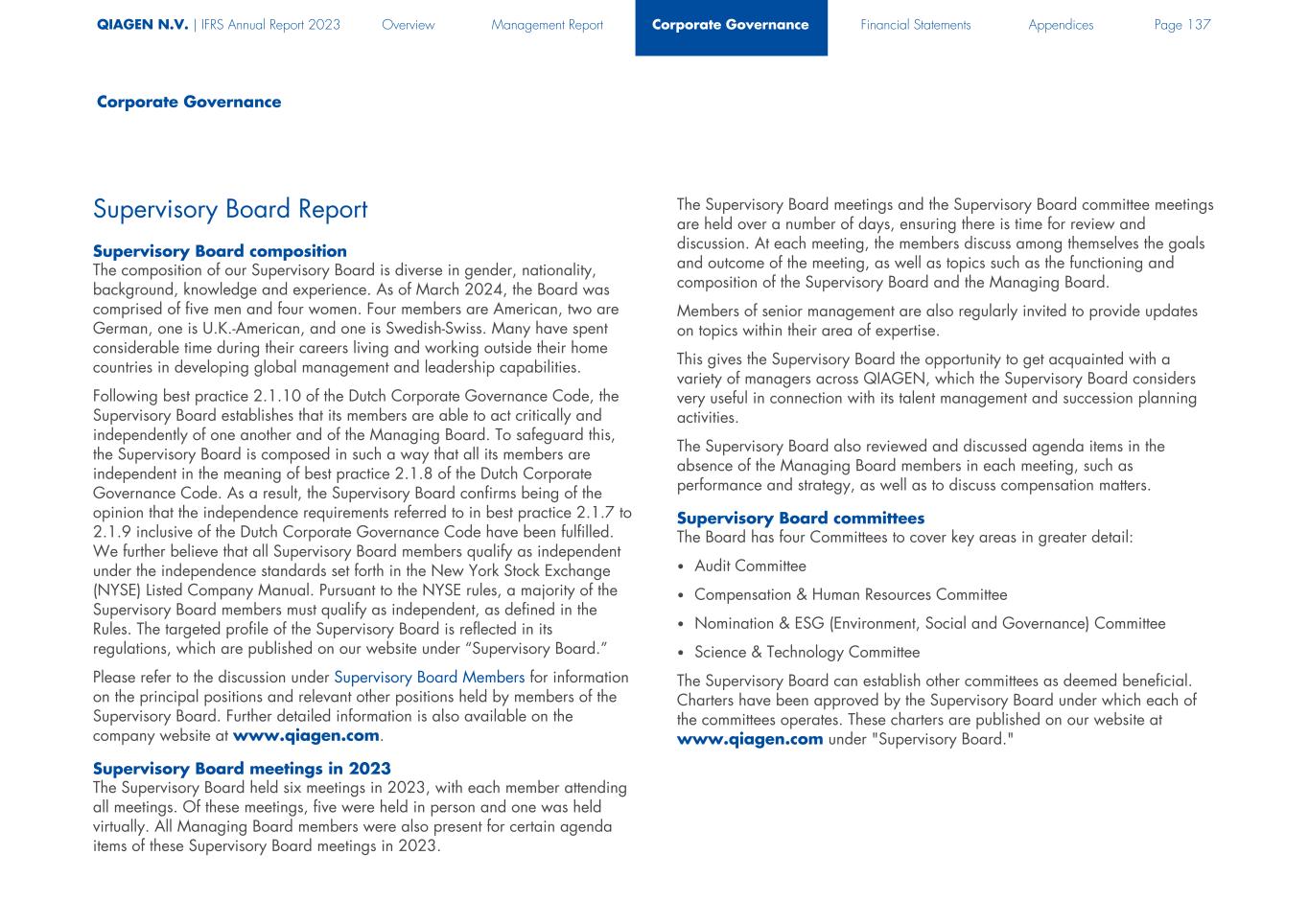 QIAGEN N.V. | IFRS Annual Report 2023 Overview Management Report Corporate Governance Financial Statements Appendices Page 137

Corporate Governance

Supervisory Board Report

Supervisory Board composition
The composition of our Supervisory Board is diverse in gender, nationality, background, knowledge and experience. As of March 2024, the Board was comprised of five men and four women. Four members are American, two are German, one is U.K.-American, and one is Swedish-Swiss. Many have spent considerable time during their careers living and working outside their home countries in developing global management and leadership capabilities.

Following best practice 2.1.10 of the Dutch Corporate Governance Code, the Supervisory Board establishes that its members are able to act critically and independently of one another and of the Managing Board. To safeguard this, the Supervisory Board is composed in such a way that all its members are independent in the meaning of best practice 2.1.8 of the Dutch Corporate Governance Code. As a result, the Supervisory Board confirms being of the opinion that the independence requirements referred to in best practice 2.1.7 to 2.1.9 inclusive of the Dutch Corporate Governance Code have been fulfilled. We further believe that all Supervisory Board members qualify as independent under the independence standards set forth in the New York Stock Exchange (NYSE) Listed Company Manual. Pursuant to the NYSE rules, a majority of the Supervisory Board members must qualify as independent, as defined in the Rules. The targeted profile of the Supervisory Board is reflected in its regulations, which are published on our website under “Supervisory Board.”

Please refer to the discussion under Supervisory Board Members for information on the principal positions and relevant other positions held by members of the Supervisory Board. Further detailed information is also available on the company website at www.qiagen.com.

Supervisory Board meetings in 2023
The Supervisory Board held six meetings in 2023, with each member attending all meetings. Of these meetings, five were held in person and one was held virtually. All Managing Board members were also present for certain agenda items of these Supervisory Board meetings in 2023.

The Supervisory Board meetings and the Supervisory Board committee meetings are held over a number of days, ensuring there is time for review and discussion. At each meeting, the members discuss among themselves the goals and outcome of the meeting, as well as topics such as the functioning and composition of the Supervisory Board and the Managing Board.

Members of senior management are also regularly invited to provide updates on topics within their area of expertise.

This gives the Supervisory Board the opportunity to get acquainted with a variety of managers across QIAGEN, which the Supervisory Board considers very useful in connection with its talent management and succession planning activities.

The Supervisory Board also reviewed and discussed agenda items in the absence of the Managing Board members in each meeting, such as performance and strategy, as well as to discuss compensation matters.

Supervisory Board committees
The Board has four Committees to cover key areas in greater detail:

• Audit Committee
• Compensation & Human Resources Committee
• Nomination & ESG (Environment, Social and Governance) Committee
• Science & Technology Committee

The Supervisory Board can establish other committees as deemed beneficial. Charters have been approved by the Supervisory Board under which each of the committees operates. These charters are published on our website at www.qiagen.com under "Supervisory Board."